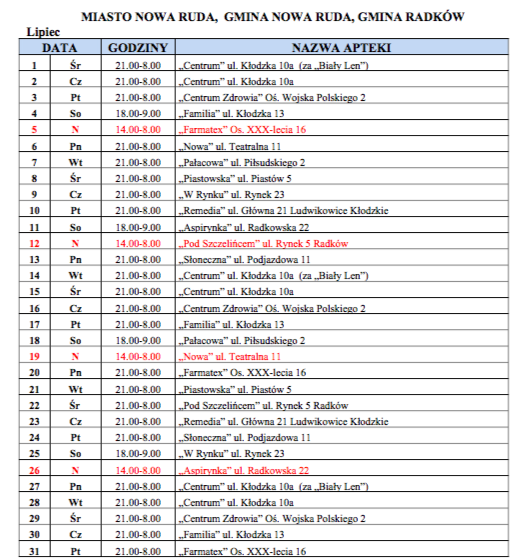 MIASTO NOWA RUDA, GMINA NOWA RUDA, GMINA RADKÓW

Lipiec

| DATA | | GODZINY | NAZWA APTEKI |
|---|---|---|---|
| 1 | Śr | 21.00-8.00 | „Centrum" ul. Kłodzka 10a (za „Biały Len") |
| 2 | Cz | 21.00-8.00 | „Centrum" ul. Kłodzka 10a |
| 3 | Pt | 21.00-8.00 | „Centrum Zdrowia" Oś. Wojska Polskiego 2 |
| 4 | So | 18.00-9.00 | „Familia" ul. Kłodzka 13 |
| 5 | N | 14.00-8.00 | „Farmatex" Os. XXX-lecia 16 |
| 6 | Pn | 21.00-8.00 | „Nowa" ul. Teatralna 11 |
| 7 | Wt | 21.00-8.00 | „Pałacowa" ul. Piłsudskiego 2 |
| 8 | Śr | 21.00-8.00 | „Piastowska" ul. Piastów 5 |
| 9 | Cz | 21.00-8.00 | „W Rynku" ul. Rynek 23 |
| 10 | Pt | 21.00-8.00 | „Remedia" ul. Główna 21 Ludwikowice Kłodzkie |
| 11 | So | 18.00-9.00 | „Aspirynka" ul. Radkowska 22 |
| 12 | N | 14.00-8.00 | „Pod Szczelińcem" ul. Rynek 5 Radków |
| 13 | Pn | 21.00-8.00 | „Słoneczna" ul. Podjazdowa 11 |
| 14 | Wt | 21.00-8.00 | „Centrum" ul. Kłodzka 10a (za „Biały Len") |
| 15 | Śr | 21.00-8.00 | „Centrum" ul. Kłodzka 10a |
| 16 | Cz | 21.00-8.00 | „Centrum Zdrowia" Oś. Wojska Polskiego 2 |
| 17 | Pt | 21.00-8.00 | „Familia" ul. Kłodzka 13 |
| 18 | So | 18.00-9.00 | „Pałacowa" ul. Piłsudskiego 2 |
| 19 | N | 14.00-8.00 | „Nowa" ul. Teatralna 11 |
| 20 | Pn | 21.00-8.00 | „Farmatex" Os. XXX-lecia 16 |
| 21 | Wt | 21.00-8.00 | „Piastowska" ul. Piastów 5 |
| 22 | Śr | 21.00-8.00 | „Pod Szczelińcem" ul. Rynek 5 Radków |
| 23 | Cz | 21.00-8.00 | „Remedia" ul. Główna 21 Ludwikowice Kłodzkie |
| 24 | Pt | 21.00-8.00 | „Słoneczna" ul. Podjazdowa 11 |
| 25 | So | 18.00-9.00 | „W Rynku" ul. Rynek 23 |
| 26 | N | 14.00-8.00 | „Aspirynka" ul. Radkowska 22 |
| 27 | Pn | 21.00-8.00 | „Centrum" ul. Kłodzka 10a (za „Biały Len") |
| 28 | Wt | 21.00-8.00 | „Centrum" ul. Kłodzka 10a |
| 29 | Śr | 21.00-8.00 | „Centrum Zdrowia" Oś. Wojska Polskiego 2 |
| 30 | Cz | 21.00-8.00 | „Familia" ul. Kłodzka 13 |
| 31 | Pt | 21.00-8.00 | „Farmatex" Os. XXX-lecia 16 |